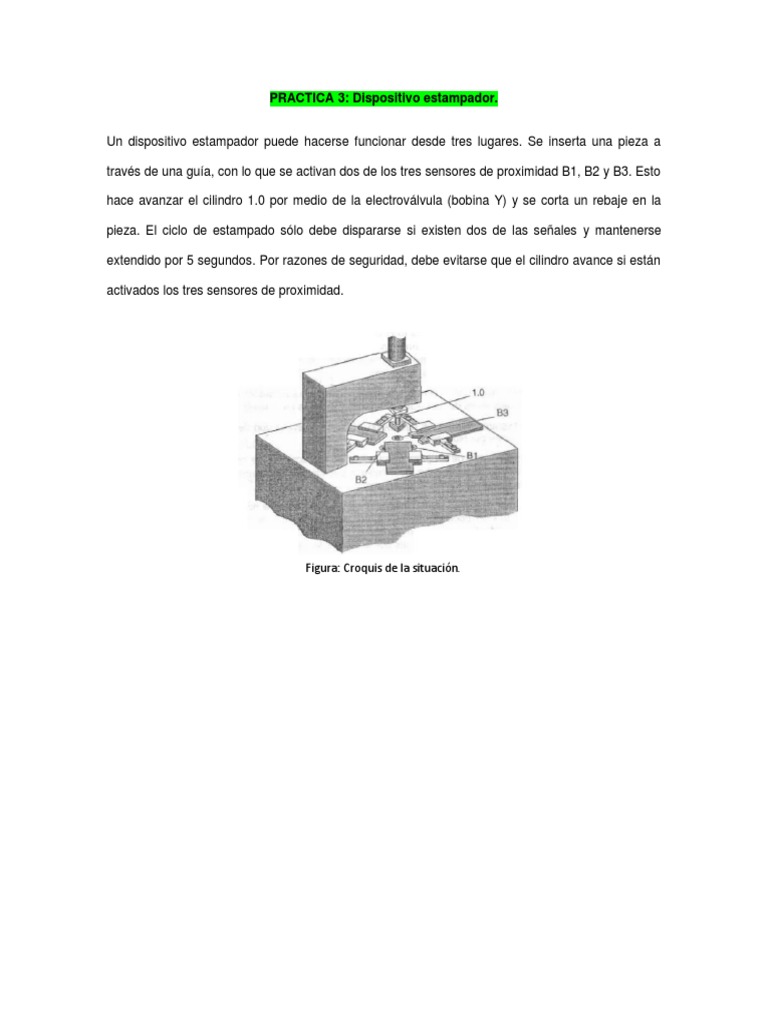 PRACTICA 3: Dispositivo estampador.

Un dispositivo estampador puede hacerse funcionar desde tres lugares. Se inserta una pieza a través de una guía, con lo que se activan dos de los tres sensores de proximidad B1, B2 y B3. Esto hace avanzar el cilindro 1.0 por medio de la electroválvula (bobina Y) y se corta un rebaje en la pieza. El ciclo de estampado sólo debe dispararse si existen dos de las señales y mantenerse extendido por 5 segundos. Por razones de seguridad, debe evitarse que el cilindro avance si están activados los tres sensores de proximidad.

1.0
B3
B1
B2

Figura: Croquis de la situación.